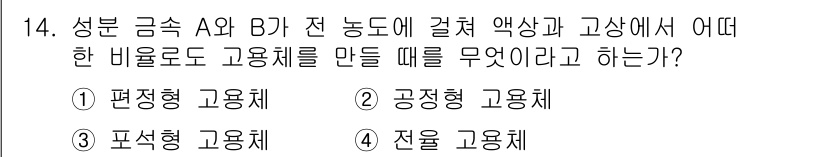 14. 성분 금속 A와 B가 전 농도에 걸쳐 액상과 고상에서 어떠한 비율로도 고용체를 만들 때를 무엇이라고 하는가?

① 편정형 고용체 ② 공정형 고용체

③ 포석형 고용체 ④ 전율 고용체